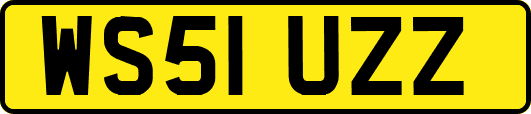 WS51 UZZ